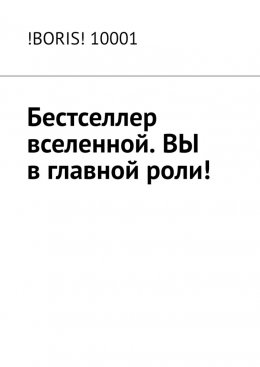 !BORIS! 10001

Бестселлер вселенной. ВЫ в главной роли!